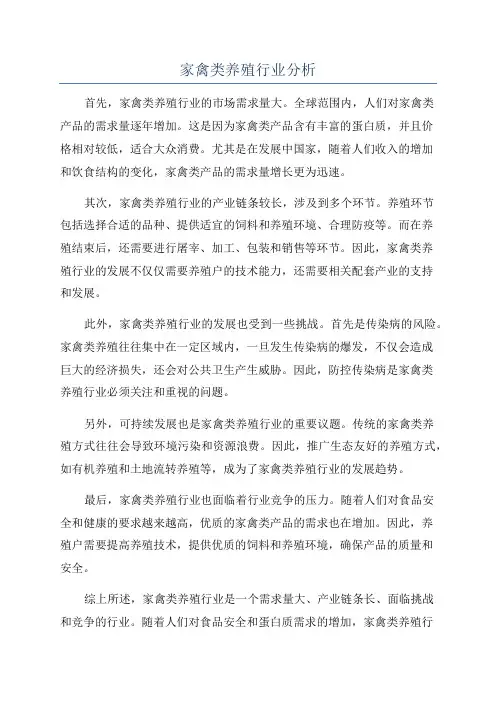 家禽类养殖行业分析

首先，家禽类养殖行业的市场需求量大。全球范围内，人们对家禽类产品的需求量逐年增加。这是因为家禽类产品含有丰富的蛋白质，并且价格相对较低，适合大众消费。尤其是在发展中国家，随着人们收入的增加和饮食结构的变化，家禽类产品的需求量增长更为迅速。

其次，家禽类养殖行业的产业链条较长，涉及到多个环节。养殖环节包括选择合适的品种、提供适宜的饲料和养殖环境、合理防疫等。而在养殖结束后，还需要进行屠宰、加工、包装和销售等环节。因此，家禽类养殖行业的发展不仅仅需要养殖户的技术能力，还需要相关配套产业的支持和发展。

此外，家禽类养殖行业的发展也受到一些挑战。首先是传染病的风险。家禽类养殖往往集中在一定区域内，一旦发生传染病的爆发，不仅会造成巨大的经济损失，还会对公共卫生产生威胁。因此，防控传染病是家禽类养殖行业必须关注和重视的问题。

另外，可持续发展也是家禽类养殖行业的重要议题。传统的家禽类养殖方式往往会导致环境污染和资源浪费。因此，推广生态友好的养殖方式，如有机养殖和土地流转养殖等，成为了家禽类养殖行业的发展趋势。

最后，家禽类养殖行业也面临着行业竞争的压力。随着人们对食品安全和健康的要求越来越高，优质的家禽类产品的需求也在增加。因此，养殖户需要提高养殖技术，提供优质的饲料和养殖环境，确保产品的质量和安全。

综上所述，家禽类养殖行业是一个需求量大、产业链条长、面临挑战和竞争的行业。随着人们对食品安全和蛋白质需求的增加，家禽类养殖行